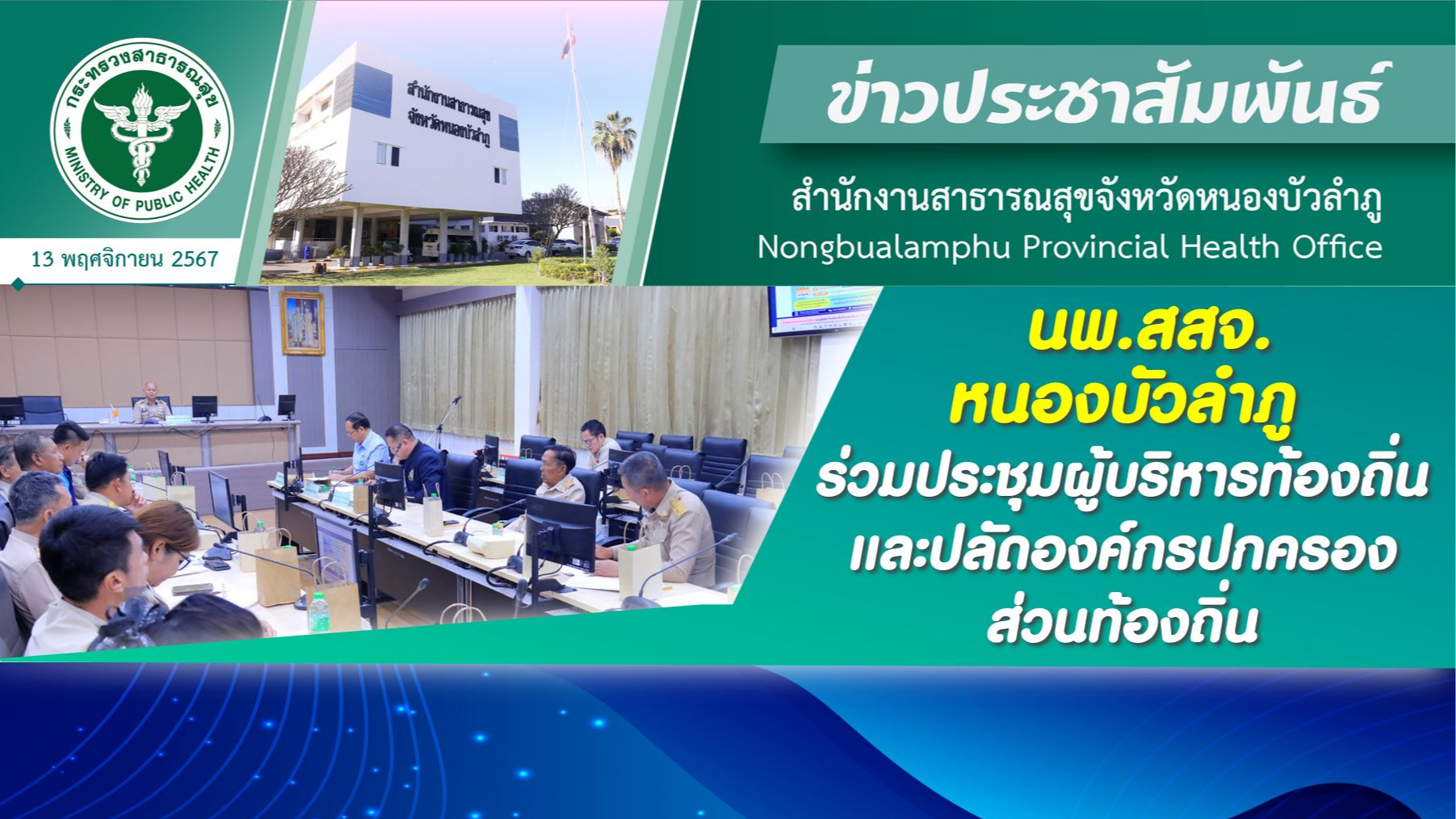 กระทรวงสาธารณสุข
MINISTRY OF PUBLIC HEALTH

13 พฤศจิกายน 2567

สำนักงานสาธารณสุข
จังหวัดหนองบัวลำภู

ข่าวประชาสัมพันธ์

สำนักงานสาธารณสุขจังหวัดหนองบัวลำภู
Nongbualamphu Provincial Health Office

นพ.สสจ.
หนองบัวลำภู
ร่วมประชุมผู้บริหารท้องถิ่น
และปลัดองค์กรปกครอง
ส่วนท้องถิ่น